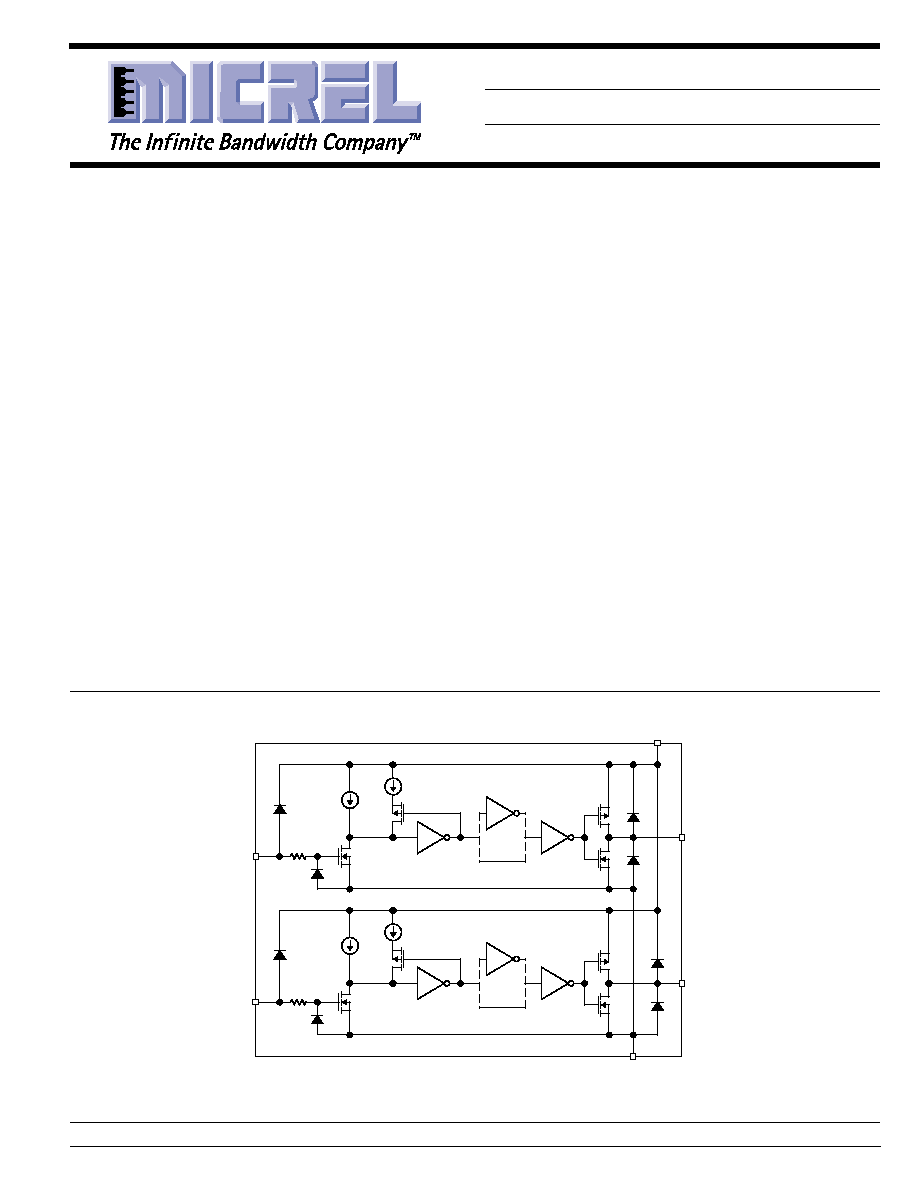 MICREL

The Infinite Bandwidth Company™